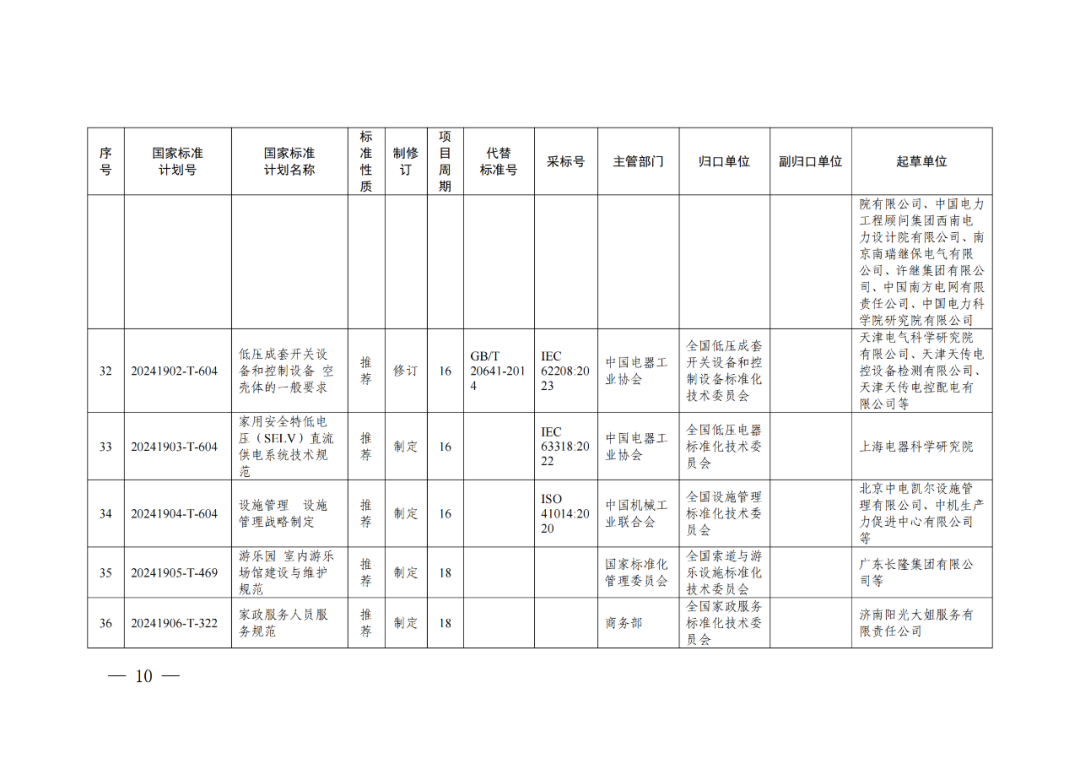 | 序号 | 国家标准计划号 | 国家标准计划名称 | 标准性质 | 制修订 | 项目周期 | 代替标准号 | 采标号 | 主管部门 | 归口单位 | 副归口单位 | 起草单位 |
|---|---|---|---|---|---|---|---|---|---|---|---|
| | | | | | | | | | | | 院有限公司、中国电力工程顾问集团西南电力设计院有限公司、南京南瑞继保电气有限公司、许继集团有限公司、中国南方电网有限责任公司、中国电力科学院研究院有限公司 |
| 32 | 20241902-T-604 | 低压成套开关设备和控制设备 空壳体的一般要求 | 推荐 | 修订 | 16 | GB/T 20641-2014 | IEC 62208:2023 | 中国电器工业协会 | 全国低压成套开关设备和控制设备标准化技术委员会 | | 天津电气科学研究院有限公司、天津天传电控设备检测有限公司、天津天传电控配电有限公司等 |
| 33 | 20241903-T-604 | 家用安全特低电压（SELV）直流供电系统技术规范 | 推荐 | 制定 | 16 | | IEC 63318:2022 | 中国电器工业协会 | 全国低压电器标准化技术委员会 | | 上海电器科学研究院 |
| 34 | 20241904-T-604 | 设施管理 设施管理战略制定 | 推荐 | 制定 | 16 | | ISO 41014:2020 | 中国机械工业联合会 | 全国设施管理标准化技术委员会 | | 北京中电凯尔设施管理有限公司、中机生产力促进中心有限公司等 |
| 35 | 20241905-T-469 | 游乐园 室内游乐场馆建设与维护规范 | 推荐 | 制定 | 18 | | | 国家标准化管理委员会 | 全国索道与游乐设施标准化技术委员会 | | 广东长隆集团有限公司等 |
| 36 | 20241906-T-322 | 家政服务人员服务规范 | 推荐 | 制定 | 18 | | | 商务部 | 全国家政服务标准化技术委员会 | | 济南阳光大姐服务有限责任公司 |

— 10 —